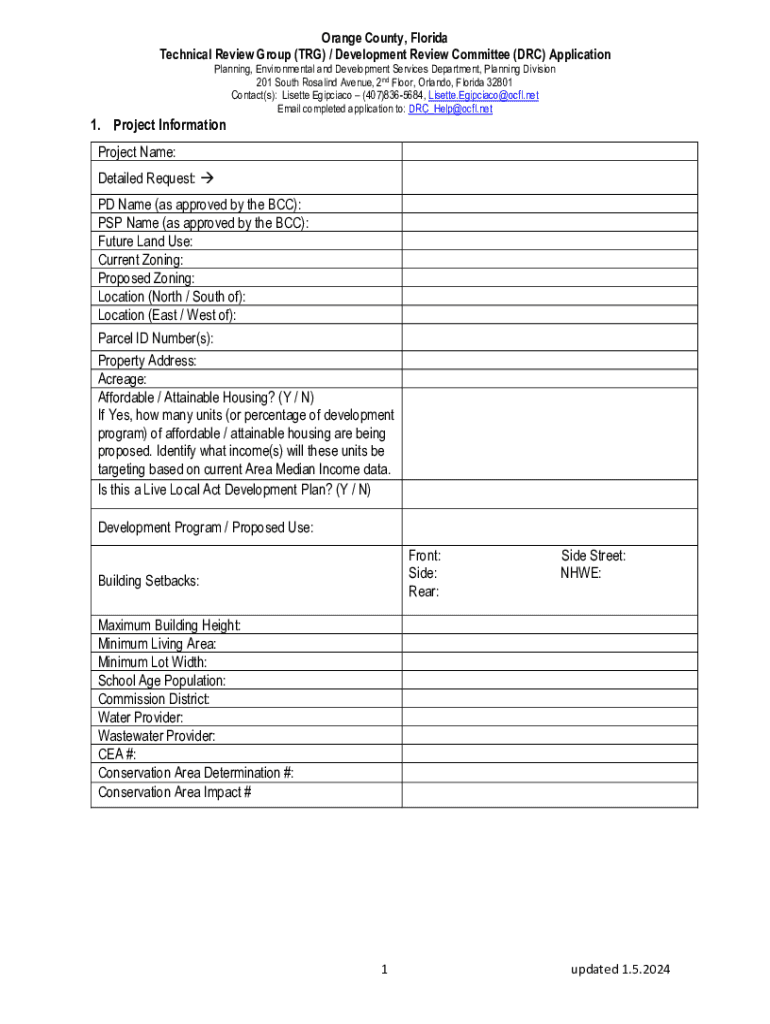 Orange County, Florida
Technical Review Group (TRG) / Development Review Committee (DRC) Application
Planning, Environmental and Development Services Department, Planning Division
201 South Rosalind Avenue, 2$^{nd}$ Floor, Orlando, Florida 32801
Contact(s): Lisette Egipciaco – (407)836-5684, Lisette.Egipciaco@ocfl.net
Email completed application to: DRC_Help@ocfl.net

1. Project Information

| | |
|---|---|
| Project Name: | |
| Detailed Request: → | |
| PD Name (as approved by the BCC): | |
| PSP Name (as approved by the BCC): | |
| Future Land Use: | |
| Current Zoning: | |
| Proposed Zoning: | |
| Location (North / South of): | |
| Location (East / West of): | |
| Parcel ID Number(s): | |
| Property Address: | |
| Acreage: | |
| Affordable / Attainable Housing? (Y / N) If Yes, how many units (or percentage of development program) of affordable / attainable housing are being proposed. Identify what income(s) will these units be targeting based on current Area Median Income data. | |
| Is this a Live Local Act Development Plan? (Y / N) | |
| Development Program / Proposed Use: | |
| Building Setbacks: | Front: Side: Rear: Side Street: NHWE: |
| Maximum Building Height: | |
| Minimum Living Area: | |
| Minimum Lot Width: | |
| School Age Population: | |
| Commission District: | |
| Water Provider: | |
| Wastewater Provider: | |
| CEA #: | |
| Conservation Area Determination #: | |
| Conservation Area Impact # | |

1

updated 1.5.2024